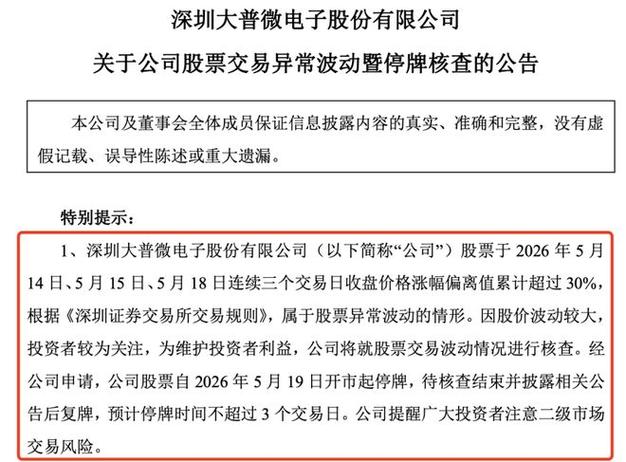 深圳大普微电子股份有限公司

关于公司股票交易异常波动暨停牌核查的公告

本公司及董事会全体成员保证信息披露内容的真实、准确和完整，没有虚假记载、误导性陈述或重大遗漏。

特别提示：

1、深圳大普微电子股份有限公司（以下简称“公司”）股票于 2026 年 5 月 14 日、5 月 15 日、5 月 18 日连续三个交易日收盘价格涨幅偏离值累计超过 30%，根据《深圳证券交易所交易规则》，属于股票异常波动的情形。因股价波动较大，投资者较为关注，为维护投资者利益，公司将就股票交易波动情况进行核查。经公司申请，公司股票自 2026 年 5 月 19 日开市起停牌，待核查结束并披露相关公告后复牌，预计停牌时间不超过 3 个交易日。公司提醒广大投资者注意二级市场交易风险。